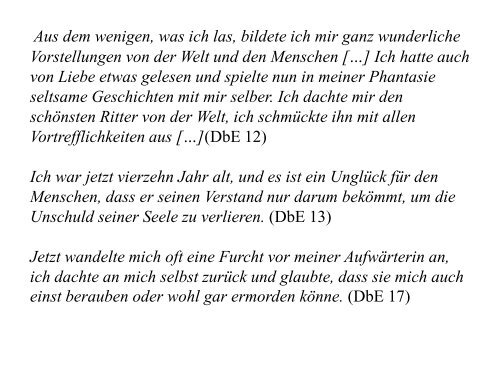 Aus dem wenigen, was ich las, bildete ich mir ganz wunderliche Vorstellungen von der Welt und den Menschen […] Ich hatte auch von Liebe etwas gelesen und spielte nun in meiner Phantasie seltsame Geschichten mit mir selber. Ich dachte mir den schönsten Ritter von der Welt, ich schmückte ihn mit allen Vortrefflichkeiten aus […](DbE 12)

Ich war jetzt vierzehn Jahr alt, und es ist ein Unglück für den Menschen, dass er seinen Verstand nur darum bekömmt, um die Unschuld seiner Seele zu verlieren. (DbE 13)

Jetzt wandelte mich oft eine Furcht vor meiner Aufwärterin an, ich dachte an mich selbst zurück und glaubte, dass sie mich auch einst berauben oder wohl gar ermorden könne. (DbE 17)